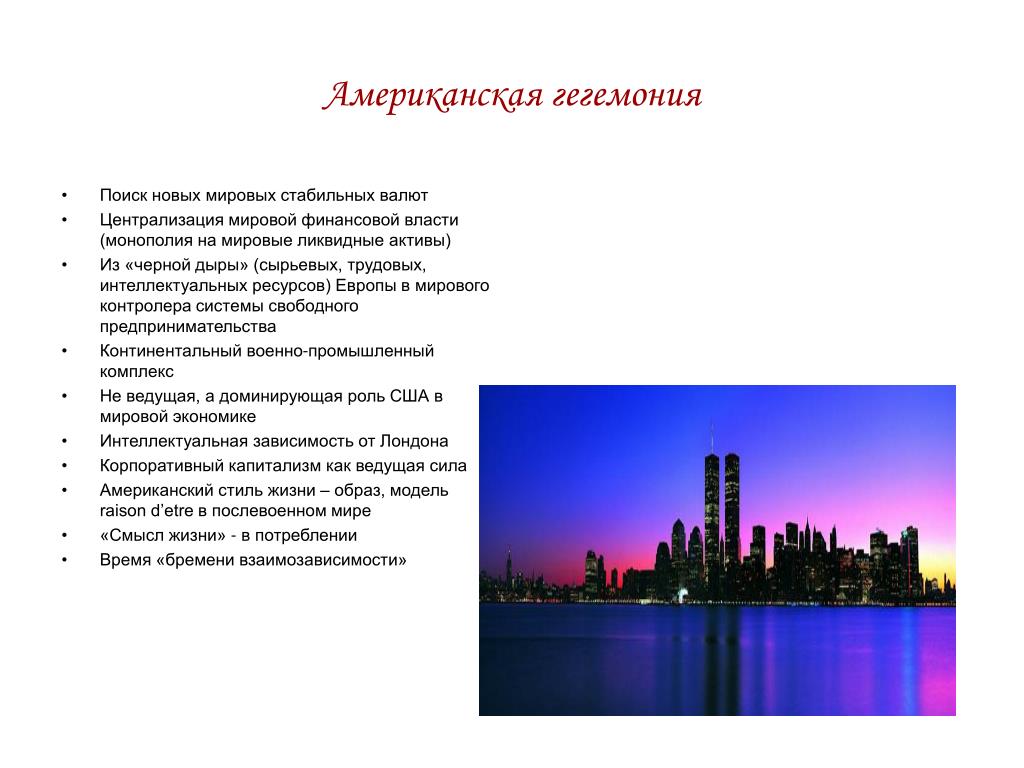 Американская гегемония

• Поиск новых мировых стабильных валют
• Централизация мировой финансовой власти (монополия на мировые ликвидные активы)
• Из «черной дыры» (сырьевых, трудовых, интеллектуальных ресурсов) Европы в мирового контролера системы свободного предпринимательства
• Континентальный военно-промышленный комплекс
• Не ведущая, а доминирующая роль США в мировой экономике
• Интеллектуальная зависимость от Лондона
• Корпоративный капитализм как ведущая сила
• Американский стиль жизни – образ, модель raison d'etre в послевоенном мире
• «Смысл жизни» - в потреблении
• Время «бремени взаимозависимости»